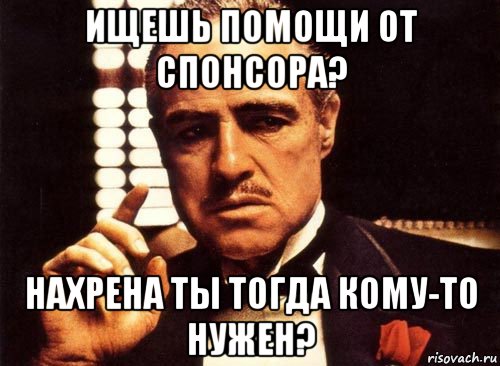 ИЩЕШЬ ПОМОЩИ ОТ СПОНСОРА?

НАХРЕНА ТЫ ТОГДА КОМУ-ТО НУЖЕН?

risovach.ru